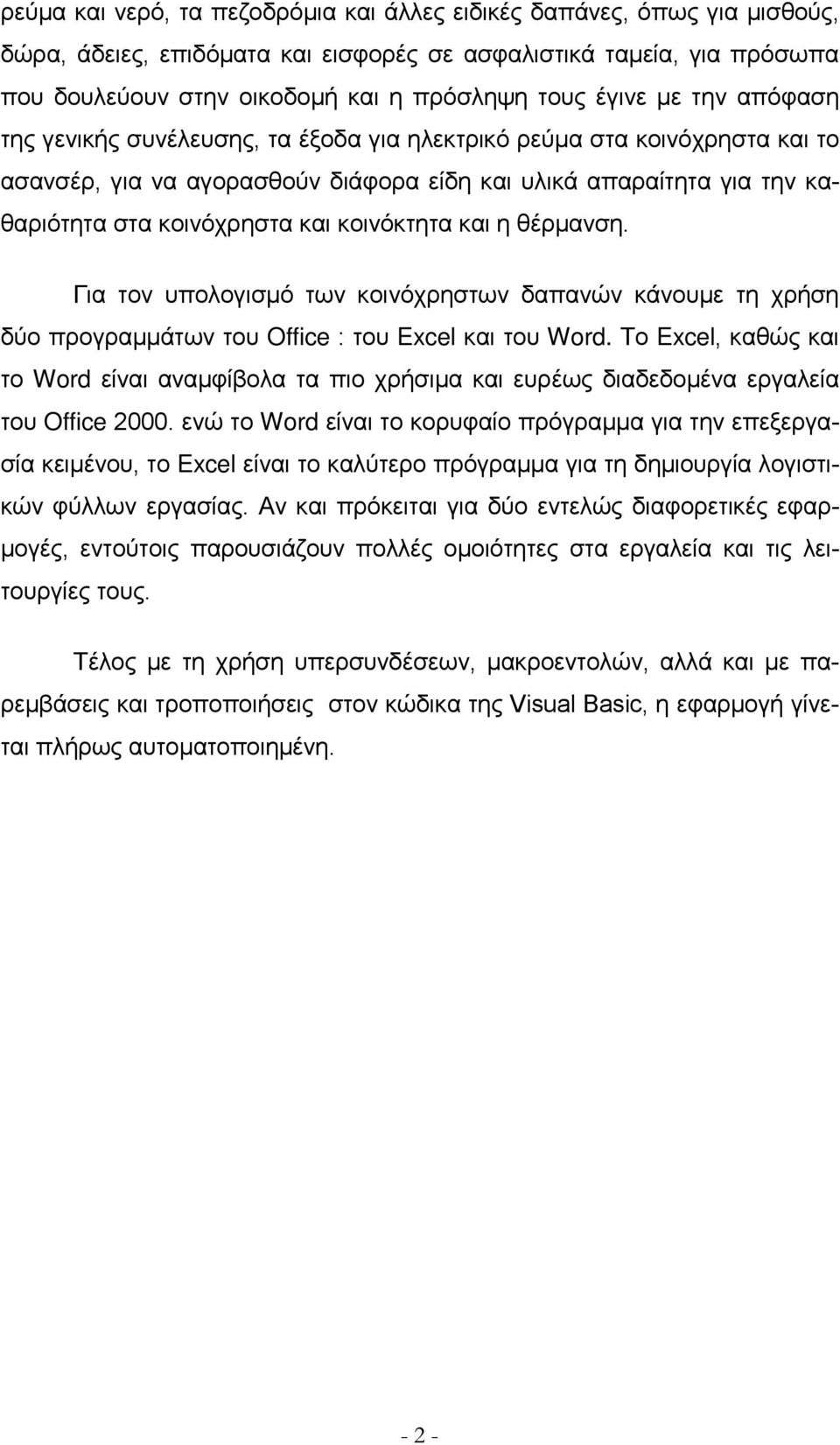 ρεύμα και νερό, τα πεζοδρόμια και άλλες ειδικές δαπάνες, όπως για μισθούς, δώρα, άδειες, επιδόματα και εισφορές σε ασφαλιστικά ταμεία, για πρόσωπα που δουλεύουν στην οικοδομή και η πρόσληψη τους έγινε με την απόφαση της γενικής συνέλευσης, τα έξοδα για ηλεκτρικό ρεύμα στα κοινόχρηστα και το ασανσέρ, για να αγορασθούν διάφορα είδη και υλικά απαραίτητα για την καθαριότητα στα κοινόχρηστα και κοινόκτητα και η θέρμανση.

Για τον υπολογισμό των κοινόχρηστων δαπανών κάνουμε τη χρήση δύο προγραμμάτων του Office : του Excel και του Word. Το Excel, καθώς και το Word είναι αναμφίβολα τα πιο χρήσιμα και ευρέως διαδεδομένα εργαλεία του Office 2000. ενώ το Word είναι το κορυφαίο πρόγραμμα για την επεξεργασία κειμένου, το Excel είναι το καλύτερο πρόγραμμα για τη δημιουργία λογιστικών φύλλων εργασίας. Αν και πρόκειται για δύο εντελώς διαφορετικές εφαρμογές, εντούτοις παρουσιάζουν πολλές ομοιότητες στα εργαλεία και τις λειτουργίες τους.

Τέλος με τη χρήση υπερσυνδέσεων, μακροεντολών, αλλά και με παρεμβάσεις και τροποποιήσεις στον κώδικα της Visual Basic, η εφαρμογή γίνεται πλήρως αυτοματοποιημένη.

- 2 -